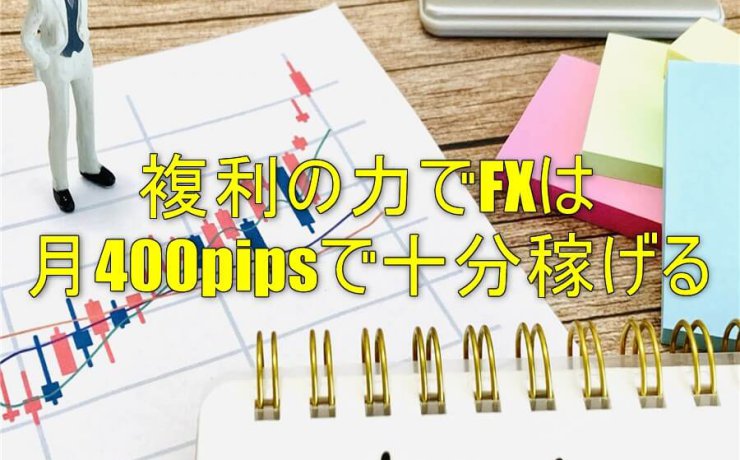 複利の力でFXは
月400pipsで十分稼げる